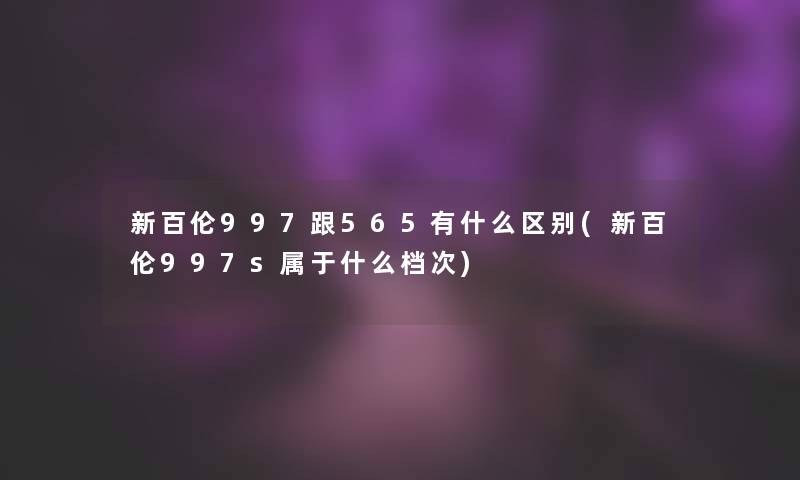 新百伦997跟565有什么区别(新百伦997s属于什么档次)